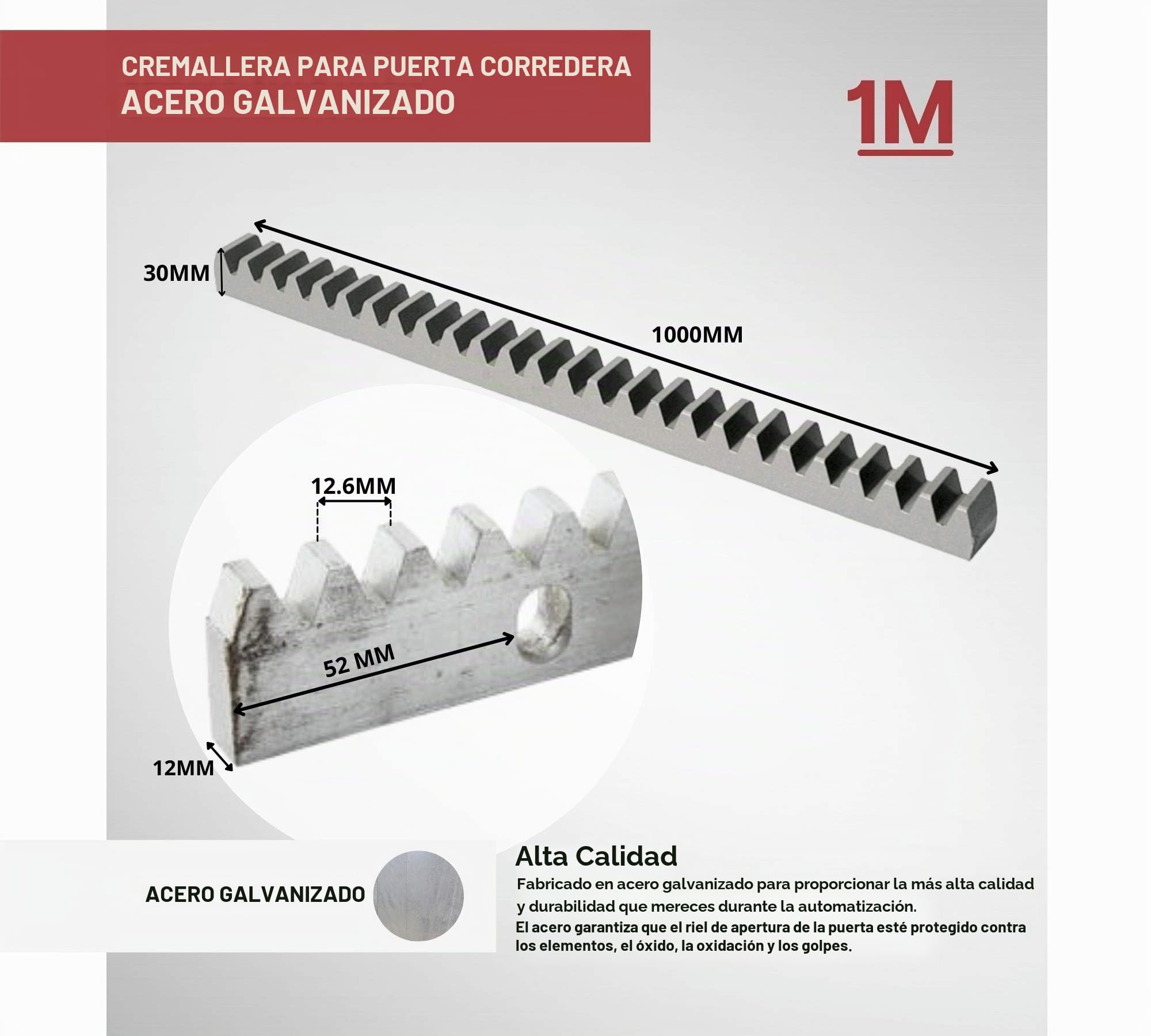 CREMALLERA PARA PUERTA CORREDERA
ACERO GALVANIZADO

1M

30MM

1000MM

12.6MM

52 MM

12MM

ACERO GALVANIZADO

Alta Calidad

Fabricado en acero galvanizado para proporcionar la más alta calidad y durabilidad que mereces durante la automatización.
El acero garantiza que el riel de apertura de la puerta esté protegido contra los elementos, el óxido, la oxidación y los golpes.